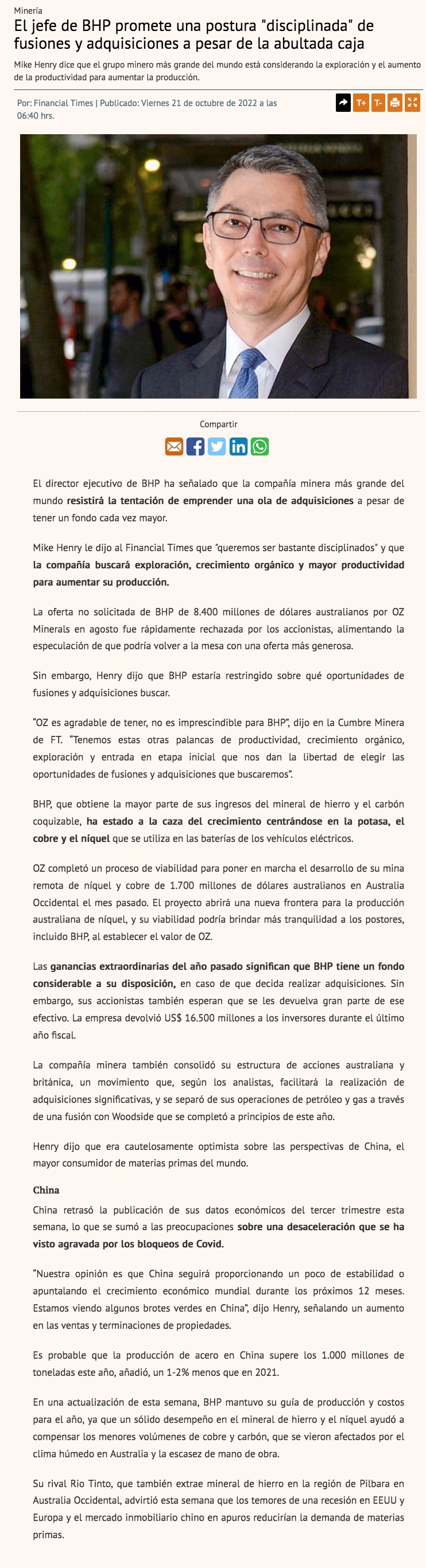 Minería

El jefe de BHP promete una postura "disciplinada" de fusiones y adquisiciones a pesar de la abultada caja

Mike Henry dice que el grupo minero más grande del mundo está considerando la exploración y el aumento de la productividad para aumentar la producción.

Por: Financial Times | Publicado: Viernes 21 de octubre de 2022 a las 06:40 hrs.

T+ T-

Compartir

El director ejecutivo de BHP ha señalado que la compañía minera más grande del mundo resistirá la tentación de emprender una ola de adquisiciones a pesar de tener un fondo cada vez mayor.

Mike Henry le dijo al Financial Times que "queremos ser bastante disciplinados" y que la compañía buscará exploración, crecimiento orgánico y mayor productividad para aumentar su producción.

La oferta no solicitada de BHP de 8.400 millones de dólares australianos por OZ Minerals en agosto fue rápidamente rechazada por los accionistas, alimentando la especulación de que podría volver a la mesa con una oferta más generosa.

Sin embargo, Henry dijo que BHP estaría restringido sobre qué oportunidades de fusiones y adquisiciones buscar.

"OZ es agradable de tener, no es imprescindible para BHP", dijo en la Cumbre Minera de FT. "Tenemos estas otras palancas de productividad, crecimiento orgánico, exploración y entrada en etapa inicial que nos dan la libertad de elegir las oportunidades de fusiones y adquisiciones que buscaremos".

BHP, que obtiene la mayor parte de sus ingresos del mineral de hierro y el carbón coquizable, ha estado a la caza del crecimiento centrándose en la potasa, el cobre y el níquel que se utiliza en las baterías de los vehículos eléctricos.

OZ completó un proceso de viabilidad para poner en marcha el desarrollo de su mina remota de níquel y cobre de 1.700 millones de dólares australianos en Australia Occidental el mes pasado. El proyecto abrirá una nueva frontera para la producción australiana de níquel, y su viabilidad podría brindar más tranquilidad a los postores, incluido BHP, al establecer el valor de OZ.

Las ganancias extraordinarias del año pasado significan que BHP tiene un fondo considerable a su disposición, en caso de que decida realizar adquisiciones. Sin embargo, sus accionistas también esperan que se les devuelva gran parte de ese efectivo. La empresa devolvió US$ 16.500 millones a los inversores durante el último año fiscal.

La compañía minera también consolidó su estructura de acciones australiana y británica, un movimiento que, según los analistas, facilitará la realización de adquisiciones significativas, y se separó de sus operaciones de petróleo y gas a través de una fusión con Woodside que se completó a principios de este año.

Henry dijo que era cautelosamente optimista sobre las perspectivas de China, el mayor consumidor de materias primas del mundo.

China

China retrasó la publicación de sus datos económicos del tercer trimestre esta semana, lo que se sumó a las preocupaciones sobre una desaceleración que se ha visto agravada por los bloqueos de Covid.

"Nuestra opinión es que China seguirá proporcionando un poco de estabilidad o apuntalando el crecimiento económico mundial durante los próximos 12 meses. Estamos viendo algunos brotes verdes en China", dijo Henry, señalando un aumento en las ventas y terminaciones de propiedades.

Es probable que la producción de acero en China supere los 1.000 millones de toneladas este año, añadió, un 1-2% menos que en 2021.

En una actualización de esta semana, BHP mantuvo su guía de producción y costos para el año, ya que un sólido desempeño en el mineral de hierro y el níquel ayudó a compensar los menores volúmenes de cobre y carbón, que se vieron afectados por el clima húmedo en Australia y la escasez de mano de obra.

Su rival Rio Tinto, que también extrae mineral de hierro en la región de Pilbara en Australia Occidental, advirtió esta semana que los temores de una recesión en EEUU y Europa y el mercado inmobiliario chino en apuros reducirían la demanda de materias primas.